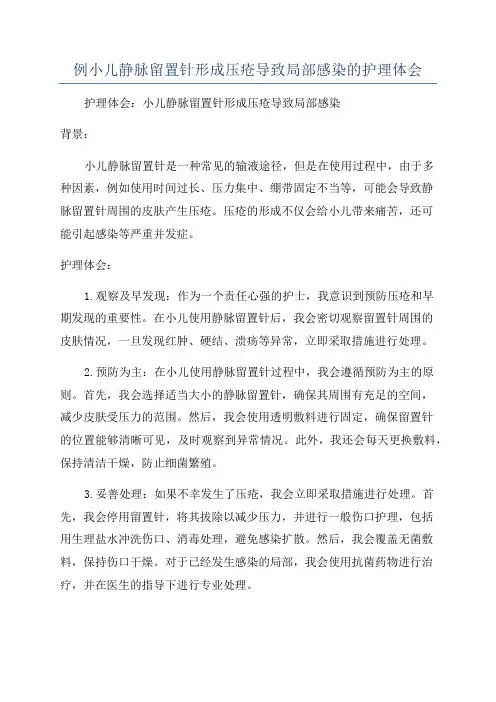 例小儿静脉留置针形成压疮导致局部感染的护理体会

护理体会：小儿静脉留置针形成压疮导致局部感染

背景：

小儿静脉留置针是一种常见的输液途径，但是在使用过程中，由于多种因素，例如使用时间过长、压力集中、绷带固定不当等，可能会导致静脉留置针周围的皮肤产生压疮。压疮的形成不仅会给小儿带来痛苦，还可能引起感染等严重并发症。

护理体会：

1.观察及早发现：作为一个责任心强的护士，我意识到预防压疮和早期发现的重要性。在小儿使用静脉留置针后，我会密切观察留置针周围的皮肤情况，一旦发现红肿、硬结、溃疡等异常，立即采取措施进行处理。

2.预防为主：在小儿使用静脉留置针过程中，我会遵循预防为主的原则。首先，我会选择适当大小的静脉留置针，确保其周围有充足的空间，减少皮肤受压力的范围。然后，我会使用透明敷料进行固定，确保留置针的位置能够清晰可见，及时观察到异常情况。此外，我还会每天更换敷料，保持清洁干燥，防止细菌繁殖。

3.妥善处理：如果不幸发生了压疮，我会立即采取措施进行处理。首先，我会停用留置针，将其拔除以减少压力，并进行一般伤口护理，包括用生理盐水冲洗伤口、消毒处理，避免感染扩散。然后，我会覆盖无菌敷料，保持伤口干燥。对于已经发生感染的局部，我会使用抗菌药物进行治疗，并在医生的指导下进行专业处理。